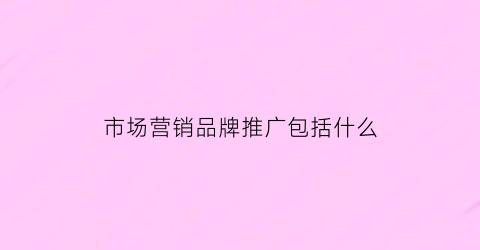 市场营销品牌推广包括什么